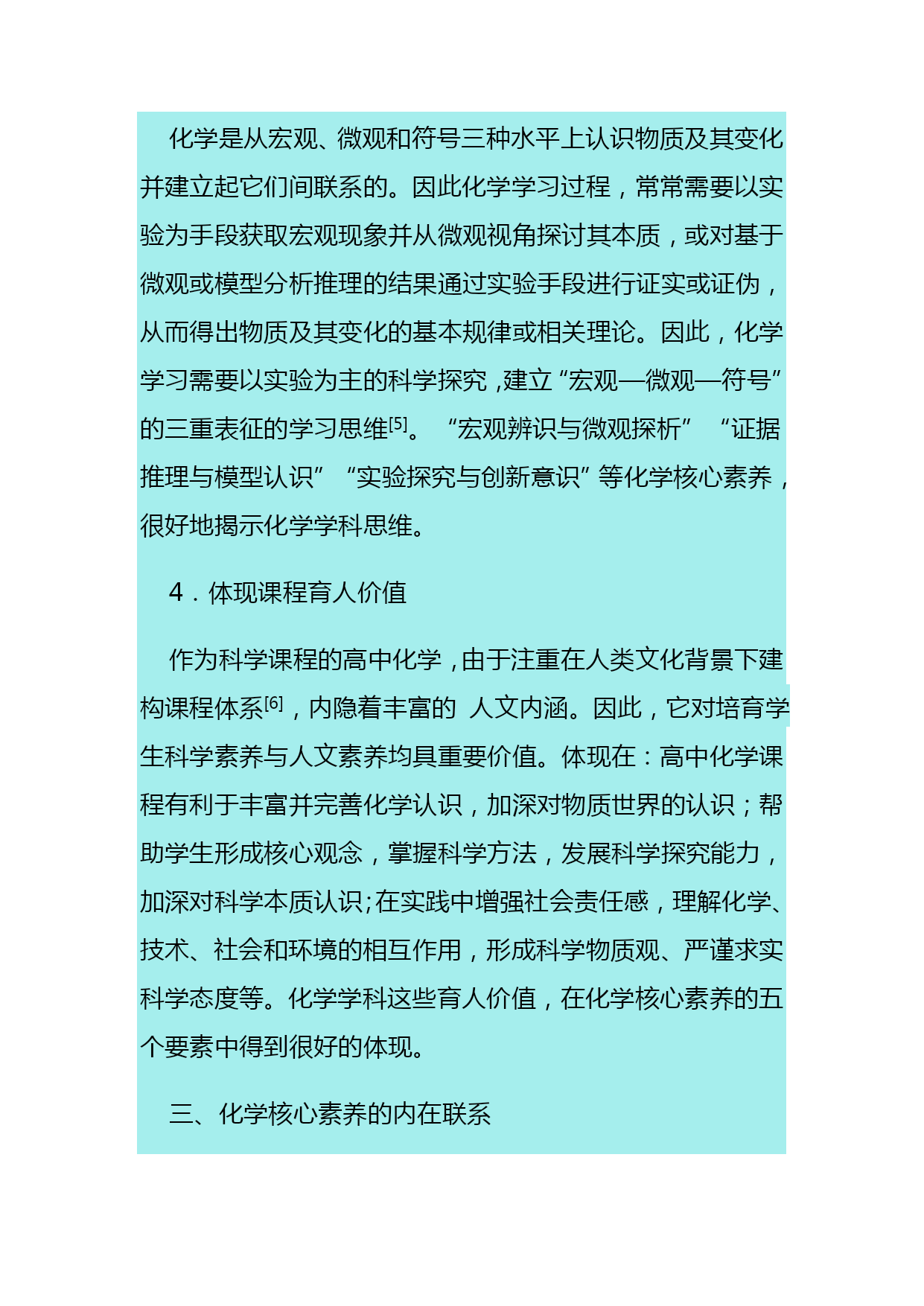 化学是从宏观、微观和符号三种水平上认识物质及其变化并建立起它们间联系的。因此化学学习过程，常常需要以实验为手段获取宏观现象并从微观视角探讨其本质，或对基于微观或模型分析推理的结果通过实验手段进行证实或证伪，从而得出物质及其变化的基本规律或相关理论。因此，化学学习需要以实验为主的科学探究，建立“宏观—微观—符号”的三重表征的学习思维$^{[5]}$。“宏观辨识与微观探析”“证据推理与模型认识”“实验探究与创新意识”等化学核心素养，很好地揭示化学学科思维。

4．体现课程育人价值

作为科学课程的高中化学，由于注重在人类文化背景下建构课程体系$^{[6]}$，内隐着丰富的 人文内涵。因此，它对培育学生科学素养与人文素养均具重要价值。体现在：高中化学课程有利于丰富并完善化学认识，加深对物质世界的认识；帮助学生形成核心观念，掌握科学方法，发展科学探究能力，加深对科学本质认识;在实践中增强社会责任感，理解化学、技术、社会和环境的相互作用，形成科学物质观、严谨求实科学态度等。化学学科这些育人价值，在化学核心素养的五个要素中得到很好的体现。

三、化学核心素养的内在联系